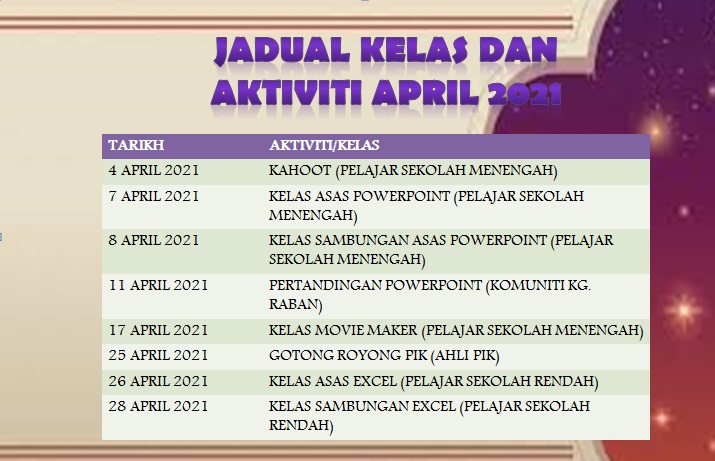 JADUAL KELAS DAN AKTIVITI APRIL 2021

| TARIKH | AKTIVITI/KELAS |
|---|---|
| 4 APRIL 2021 | KAHOOT (PELAJAR SEKOLAH MENENGAH) |
| 7 APRIL 2021 | KELAS ASAS POWERPOINT (PELAJAR SEKOLAH MENENGAH) |
| 8 APRIL 2021 | KELAS SAMBUNGAN ASAS POWERPOINT (PELAJAR SEKOLAH MENENGAH) |
| 11 APRIL 2021 | PERTANDINGAN POWERPOINT (KOMUNITI KG. RABAN) |
| 17 APRIL 2021 | KELAS MOVIE MAKER (PELAJAR SEKOLAH MENENGAH) |
| 25 APRIL 2021 | GOTONG ROYONG PIK (AHLI PIK) |
| 26 APRIL 2021 | KELAS ASAS EXCEL (PELAJAR SEKOLAH RENDAH) |
| 28 APRIL 2021 | KELAS SAMBUNGAN EXCEL (PELAJAR SEKOLAH RENDAH) |